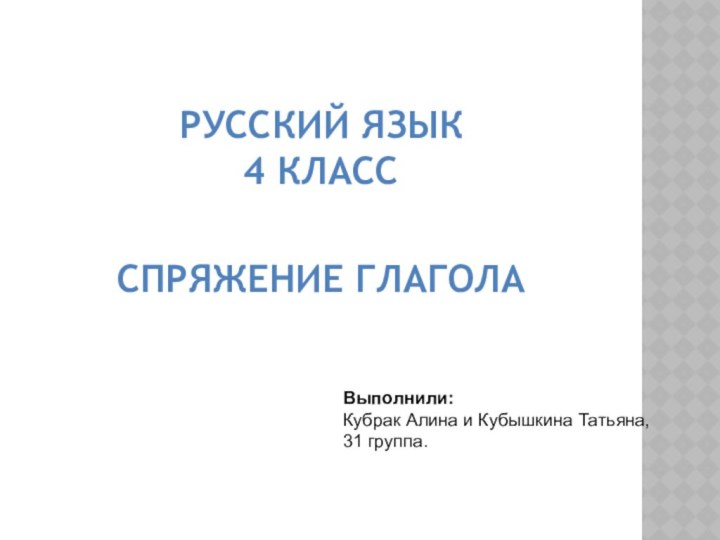 РУССКИЙ ЯЗЫК
4 КЛАСС

СПРЯЖЕНИЕ ГЛАГОЛА

Выполнили:
Кубрак Алина и Кубышкина Татьяна,
31 группа.